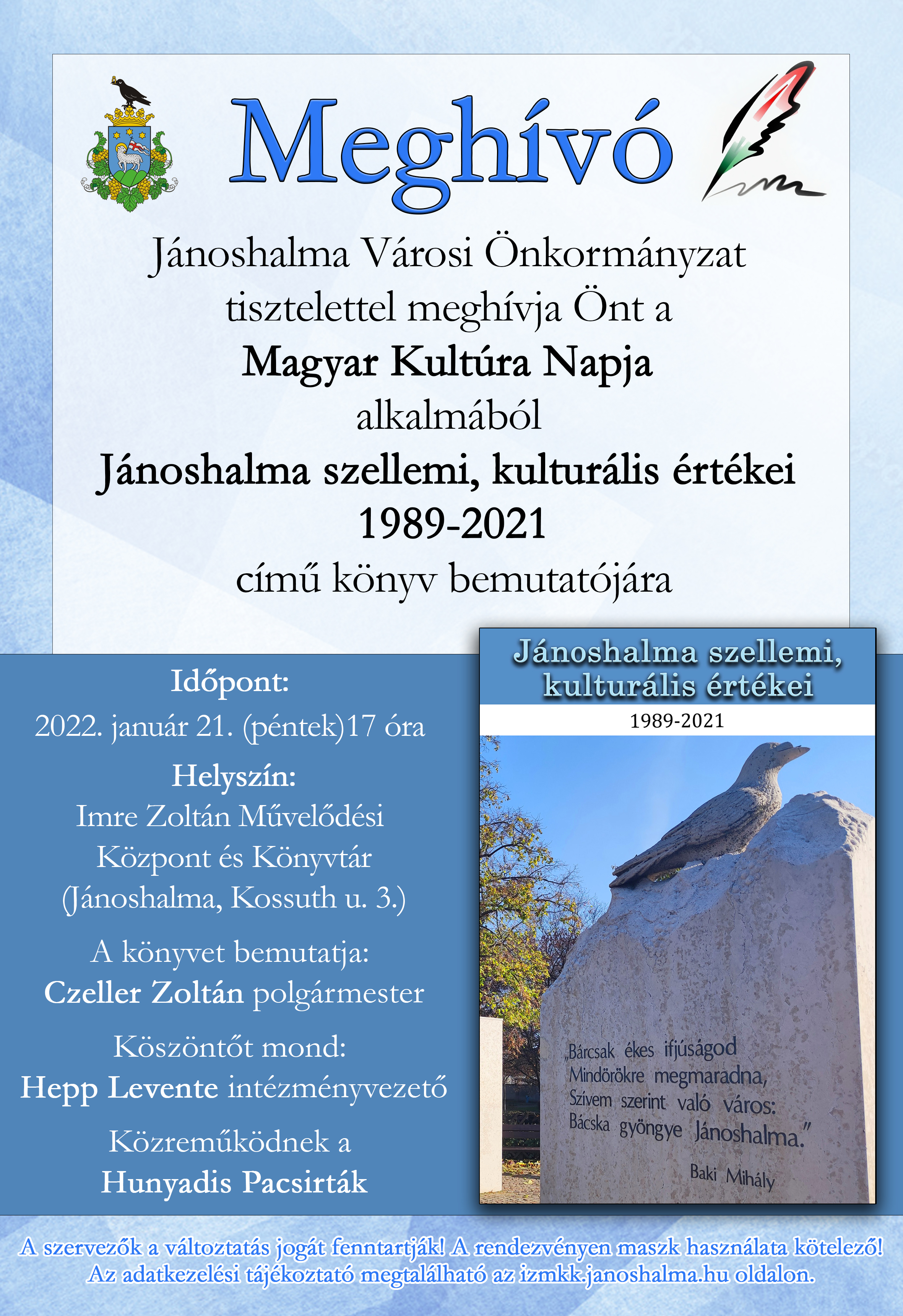 Meghívó

Jánoshalma Városi Önkormányzat tisztelettel meghívja Önt a

Magyar Kultúra Napja

alkalmából

Jánoshalma szellemi, kulturális értékei 1989-2021

című könyv bemutatójára

Időpont:
2022. január 21. (péntek)17 óra

Helyszín:
Imre Zoltán Művelődési Központ és Könyvtár (Jánoshalma, Kossuth u. 3.)

A könyvet bemutatja:
Czeller Zoltán polgármester

Köszöntőt mond:
Hepp Levente intézményvezető

Közreműködnek a
Hunyadis Pacsirták

Jánoshalma szellemi, kulturális értékei
1989-2021

„Bárcsak ékes ifjúságod
Mindörökre megmaradna,
Szívem szerint való város:
Bácska gyöngye Jánoshalma.”
Baki Mihály

A szervezők a változtatás jogát fenntartják! A rendezvényen maszk használata kötelező!
Az adatkezelési tájékoztató megtalálható az izmkk.janoshalma.hu oldalon.